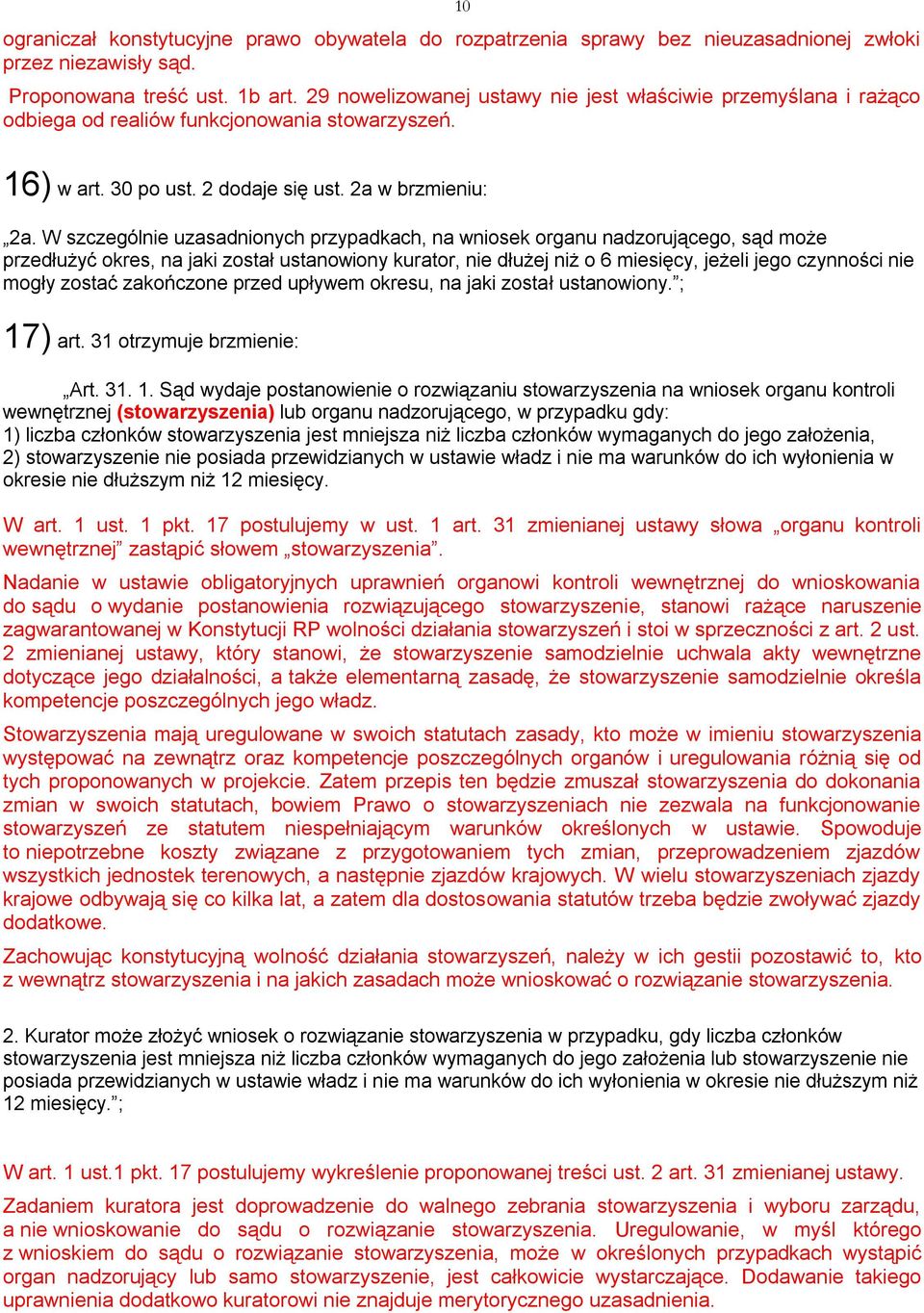 10

ograniczał konstytucyjne prawo obywatela do rozpatrzenia sprawy bez nieuzasadnionej zwłoki przez niezawisły sąd.

Proponowana treść ust. 1b art. 29 nowelizowanej ustawy nie jest właściwie przemyślana i rażąco odbiega od realiów funkcjonowania stowarzyszeń.

16) w art. 30 po ust. 2 dodaje się ust. 2a w brzmieniu:

„2a. W szczególnie uzasadnionych przypadkach, na wniosek organu nadzorującego, sąd może przedłużyć okres, na jaki został ustanowiony kurator, nie dłużej niż o 6 miesięcy, jeżeli jego czynności nie mogły zostać zakończone przed upływem okresu, na jaki został ustanowiony.”;

17) art. 31 otrzymuje brzmienie:

„Art. 31. 1. Sąd wydaje postanowienie o rozwiązaniu stowarzyszenia na wniosek organu kontroli wewnętrznej (stowarzyszenia) lub organu nadzorującego, w przypadku gdy:
1) liczba członków stowarzyszenia jest mniejsza niż liczba członków wymaganych do jego założenia,
2) stowarzyszenie nie posiada przewidzianych w ustawie władz i nie ma warunków do ich wyłonienia w okresie nie dłuższym niż 12 miesięcy.

W art. 1 ust. 1 pkt. 17 postulujemy w ust. 1 art. 31 zmienianej ustawy słowa „organu kontroli wewnętrznej” zastąpić słowem „stowarzyszenia”.

Nadanie w ustawie obligatoryjnych uprawnień organowi kontroli wewnętrznej do wnioskowania do sądu o wydanie postanowienia rozwiązującego stowarzyszenie, stanowi rażące naruszenie zagwarantowanej w Konstytucji RP wolności działania stowarzyszeń i stoi w sprzeczności z art. 2 ust. 2 zmienianej ustawy, który stanowi, że stowarzyszenie samodzielnie uchwala akty wewnętrzne dotyczące jego działalności, a także elementarną zasadę, że stowarzyszenie samodzielnie określa kompetencje poszczególnych jego władz.

Stowarzyszenia mają uregulowane w swoich statutach zasady, kto może w imieniu stowarzyszenia występować na zewnątrz oraz kompetencje poszczególnych organów i uregulowania różnią się od tych proponowanych w projekcie. Zatem przepis ten będzie zmuszał stowarzyszenia do dokonania zmian w swoich statutach, bowiem Prawo o stowarzyszeniach nie zezwala na funkcjonowanie stowarzyszeń ze statutem niespełniającym warunków określonych w ustawie. Spowoduje to niepotrzebne koszty związane z przygotowaniem tych zmian, przeprowadzeniem zjazdów wszystkich jednostek terenowych, a następnie zjazdów krajowych. W wielu stowarzyszeniach zjazdy krajowe odbywają się co kilka lat, a zatem dla dostosowania statutów trzeba będzie zwoływać zjazdy dodatkowe.

Zachowując konstytucyjną wolność działania stowarzyszeń, należy w ich gestii pozostawić to, kto z wewnątrz stowarzyszenia i na jakich zasadach może wnioskować o rozwiązanie stowarzyszenia.

2. Kurator może złożyć wniosek o rozwiązanie stowarzyszenia w przypadku, gdy liczba członków stowarzyszenia jest mniejsza niż liczba członków wymaganych do jego założenia lub stowarzyszenie nie posiada przewidzianych w ustawie władz i nie ma warunków do ich wyłonienia w okresie nie dłuższym niż 12 miesięcy.”;

W art. 1 ust.1 pkt. 17 postulujemy wykreślenie proponowanej treści ust. 2 art. 31 zmienianej ustawy.

Zadaniem kuratora jest doprowadzenie do walnego zebrania stowarzyszenia i wyboru zarządu, a nie wnioskowanie do sądu o rozwiązanie stowarzyszenia. Uregulowanie, w myśl którego z wnioskiem do sądu o rozwiązanie stowarzyszenia, może w określonych przypadkach wystąpić organ nadzorujący lub samo stowarzyszenie, jest całkowicie wystarczające. Dodawanie takiego uprawnienia dodatkowo kuratorowi nie znajduje merytorycznego uzasadnienia.